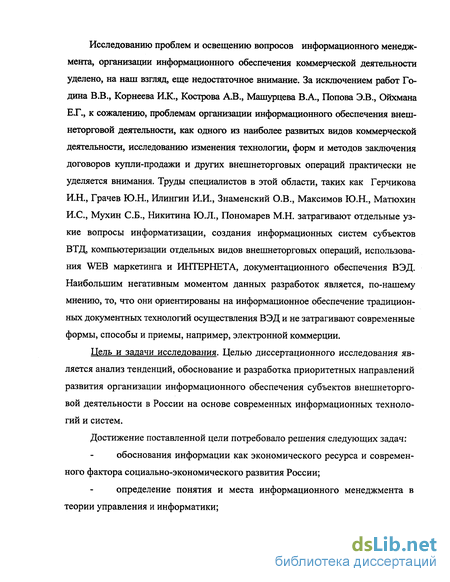 Исследованию проблем и освещению вопросов информационного менеджмента, организации информационного обеспечения коммерческой деятельности уделено, на наш взгляд, еще недостаточное внимание. За исключением работ Година В.В., Корнеева И.К., Кострова А.В., Машурцева В.А., Попова Э.В., Ойхмана Е.Г., к сожалению, проблемам организации информационного обеспечения внешнеторговой деятельности, как одного из наиболее развитых видов коммерческой деятельности, исследованию изменения технологии, форм и методов заключения договоров купли-продажи и других внешнеторговых операций практически не уделяется внимания. Труды специалистов в этой области, таких как Герчикова И.Н., Грачев Ю.Н., Илингин И.И., Знаменский О.В., Максимов Ю.Н., Матюхин И.С., Мухин С.Б., Никитина Ю.Л., Пономарев М.Н. затрагивают отдельные узкие вопросы информатизации, создания информационных систем субъектов ВТД, компьютеризации отдельных видов внешнеторговых операций, использования WEB маркетинга и ИНТЕРНЕТА, документационного обеспечения ВЭД. Наибольшим негативным моментом данных разработок является, по-нашему мнению, то, что они ориентированы на информационное обеспечение традиционных документных технологий осуществления ВЭД и не затрагивают современные формы, способы и приемы, например, электронной коммерции.

Цель и задачи исследования. Целью диссертационного исследования является анализ тенденций, обоснование и разработка приоритетных направлений развития организации информационного обеспечения субъектов внешнеторговой деятельности в России на основе современных информационных технологий и систем.

Достижение поставленной цели потребовало решения следующих задач:

- обоснования информации как экономического ресурса и современного фактора социально-экономического развития России;

- определение понятия и места информационного менеджмента в теории управления и информатики;

dsLib.net
библиотека диссертаций